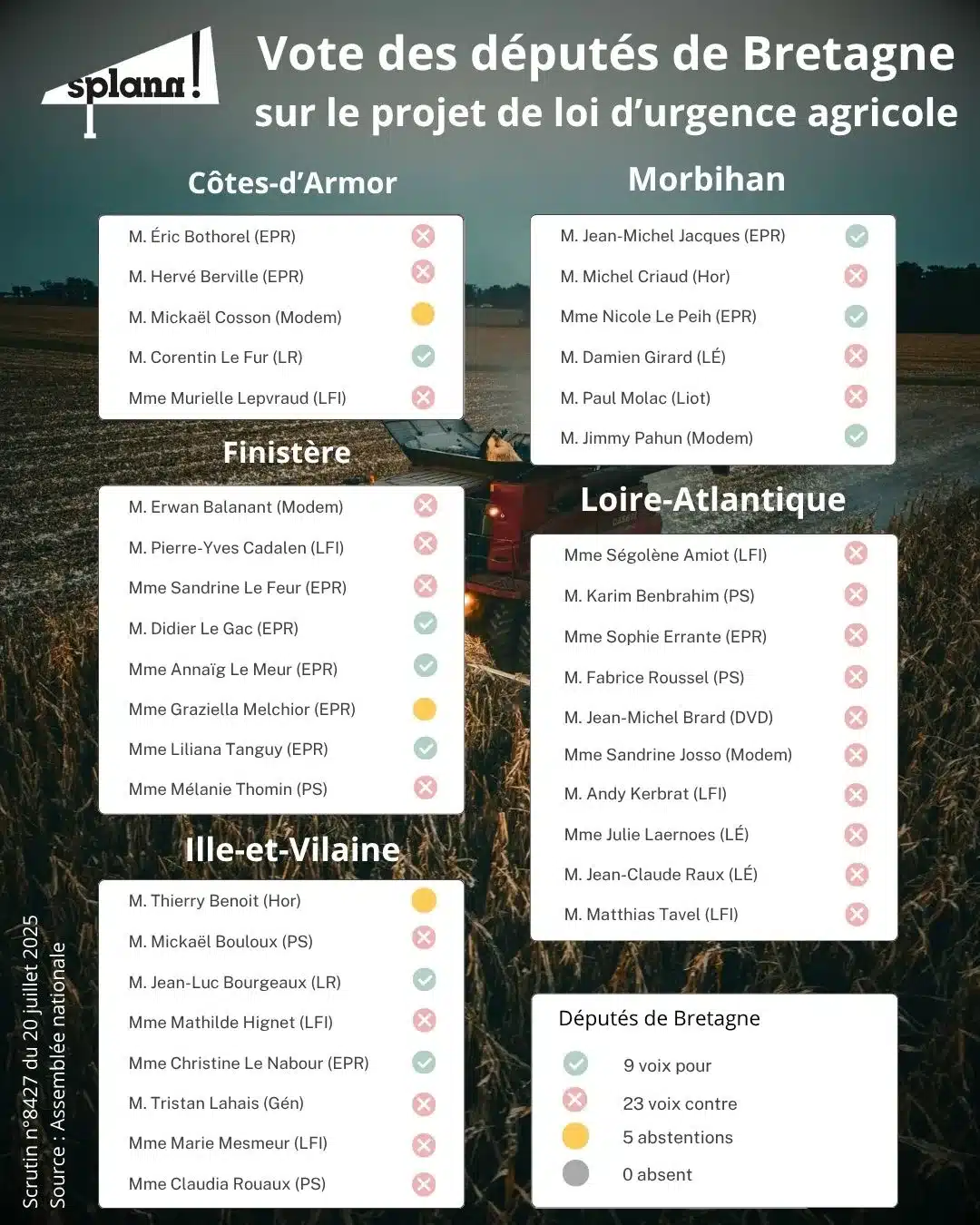 splann!

Vote des députés de Bretagne
sur le projet de loi d'urgence agricole

Côtes-d'Armor

M. Éric Bothorel (EPR)
M. Hervé Berville (EPR)
M. Mickaël Cosson (Modem)
M. Corentin Le Fur (LR)
Mme Murielle Lepvraud (LFI)

Finistère

M. Erwan Balanant (Modem)
M. Pierre-Yves Cadalen (LFI)
Mme Sandrine Le Feur (EPR)
M. Didier Le Gac (EPR)
Mme Annaïg Le Meur (EPR)
Mme Graziella Melchior (EPR)
Mme Liliana Tanguy (EPR)
Mme Mélanie Thomin (PS)

Ille-et-Vilaine

M. Thierry Benoit (Hor)
M. Mickaël Bouloux (PS)
M. Jean-Luc Bourgeaux (LR)
Mme Mathilde Hignet (LFI)
Mme Christine Le Nabour (EPR)
M. Tristan Lahais (Gén)
Mme Marie Mesmeur (LFI)
Mme Claudia Rouaux (PS)

Morbihan

M. Jean-Michel Jacques (EPR)
M. Michel Criaud (Hor)
Mme Nicole Le Peih (EPR)
M. Damien Girard (LÉ)
M. Paul Molac (Liot)
M. Jimmy Pahun (Modem)

Loire-Atlantique

Mme Ségolène Amiot (LFI)
M. Karim Benbrahim (PS)
Mme Sophie Errante (EPR)
M. Fabrice Roussel (PS)
M. Jean-Michel Brard (DVD)
Mme Sandrine Josso (Modem)
M. Andy Kerbrat (LFI)
Mme Julie Laernoes (LÉ)
M. Jean-Claude Raux (LÉ)
M. Matthias Tavel (LFI)

Députés de Bretagne
9 voix pour
23 voix contre
5 abstentions
0 absent

Scrutin n°8427 du 20 juillet 2025
Source : Assemblée nationale